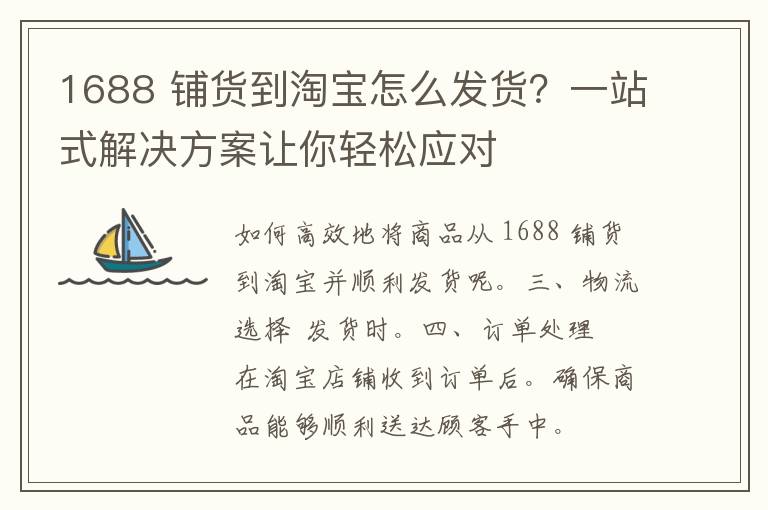 1688 铺货到淘宝怎么发货？一站式解决方案让你轻松应对

如何高效地将商品从 1688 铺货到淘宝并顺利发货呢。三、物流选择 发货时。四、订单处理

在淘宝店铺收到订单后。确保商品能够顺利送达顾客手中。